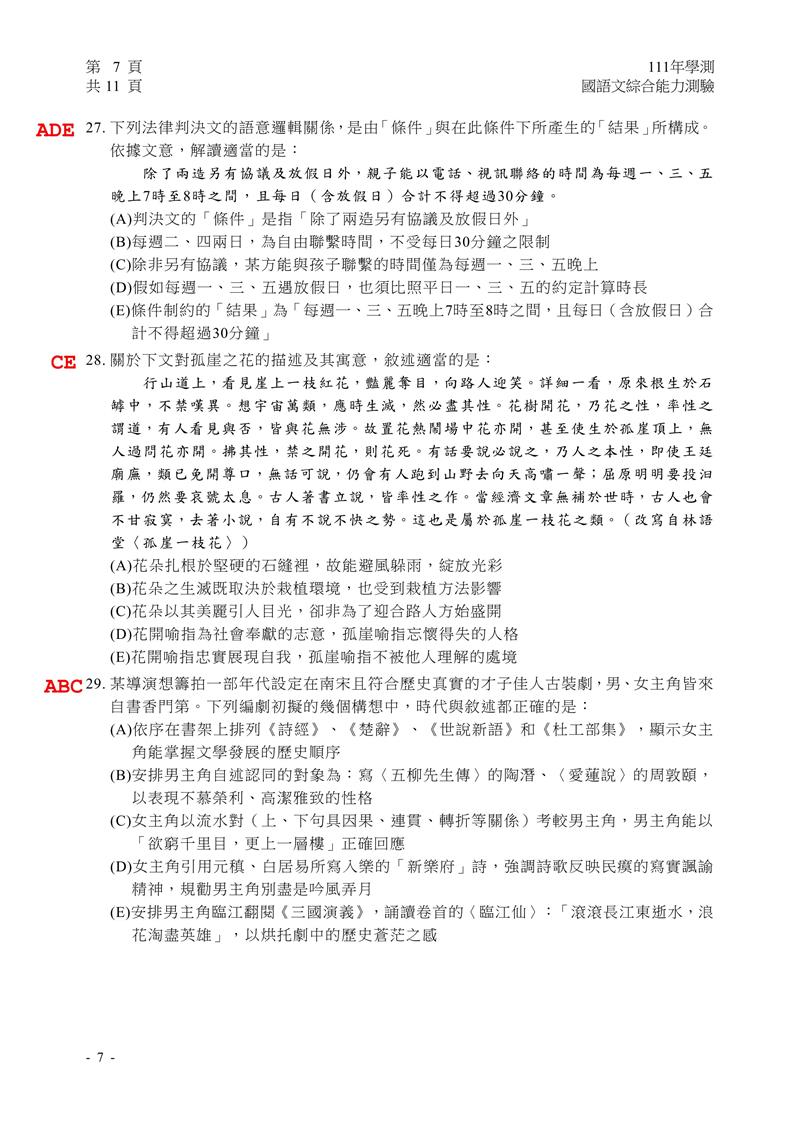 第 7 頁
共 11 頁

111年學測
國語文綜合能力測驗

ADE 27. 下列法律判決文的語意邏輯關係，是由「條件」與在此條件下所產生的「結果」所構成。依據文意，解讀適當的是：

除了兩造另有協議及放假日外，親子能以電話、視訊聯絡的時間為每週一、三、五晚上7時至8時之間，且每日（含放假日）合計不得超過30分鐘。

(A)判決文的「條件」是指「除了兩造另有協議及放假日外」
(B)每週二、四兩日，為自由聯繫時間，不受每日30分鐘之限制
(C)除非另有協議，某方能與孩子聯繫的時間僅為每週一、三、五晚上
(D)假如每週一、三、五遇放假日，也須比照平日一、三、五的約定計算時長
(E)條件制約的「結果」為「每週一、三、五晚上7時至8時之間，且每日（含放假日）合計不得超過30分鐘」

CE 28. 關於下文對孤崖之花的描述及其寓意，敘述適當的是：

行山道上，看見崖上一枝紅花，豔麗奪目，向路人迎笑。詳細一看，原來根生於石罅中，不禁嘆異。想宇宙萬類，應時生滅，然必盡其性。花樹開花，乃花之性，率性之謂道，有人看見與否，皆與花無涉。故置花熱鬧場中花亦開，甚至使生於孤崖頂上，無人過問花亦開。拂其性，禁之開花，則花死。有話要說必說之，乃人之本性，即使王廷廟廡，類已免開尊口，無話可說，仍會有人跑到山野去向天高嘯一聲；屈原明明要投汨羅，仍然要哀號太息。古人著書立說，皆率性之作。當經濟文章無補於世時，古人也會不甘寂寞，去著小說，自有不說不快之勢。這也是屬於孤崖一枝花之類。（改寫自林語堂〈孤崖一枝花〉）

(A)花朵扎根於堅硬的石縫裡，故能避風躲雨，綻放光彩
(B)花朵之生滅既取決於栽植環境，也受到栽植方法影響
(C)花朵以其美麗引人目光，卻非為了迎合路人方始盛開
(D)花開喻指為社會奉獻的志意，孤崖喻指忘懷得失的人格
(E)花開喻指忠實展現自我，孤崖喻指不被他人理解的處境

ABC 29. 某導演想籌拍一部年代設定在南宋且符合歷史真實的才子佳人古裝劇，男、女主角皆來自書香門第。下列編劇初擬的幾個構想中，時代與敘述都正確的是：

(A)依序在書架上排列《詩經》、《楚辭》、《世說新語》和《杜工部集》，顯示女主角能掌握文學發展的歷史順序
(B)安排男主角自述認同的對象為：寫〈五柳先生傳〉的陶潛、〈愛蓮說〉的周敦頤，以表現不慕榮利、高潔雅致的性格
(C)女主角以流水對（上、下句具因果、連貫、轉折等關係）考較男主角，男主角能以「欲窮千里目，更上一層樓」正確回應
(D)女主角引用元稹、白居易所寫入樂的「新樂府」詩，強調詩歌反映民瘼的寫實諷諭精神，規勸男主角別盡是吟風弄月
(E)安排男主角臨江翻閱《三國演義》，誦讀卷首的〈臨江仙〉：「滾滾長江東逝水，浪花淘盡英雄」，以烘托劇中的歷史蒼茫之感

- 7 -